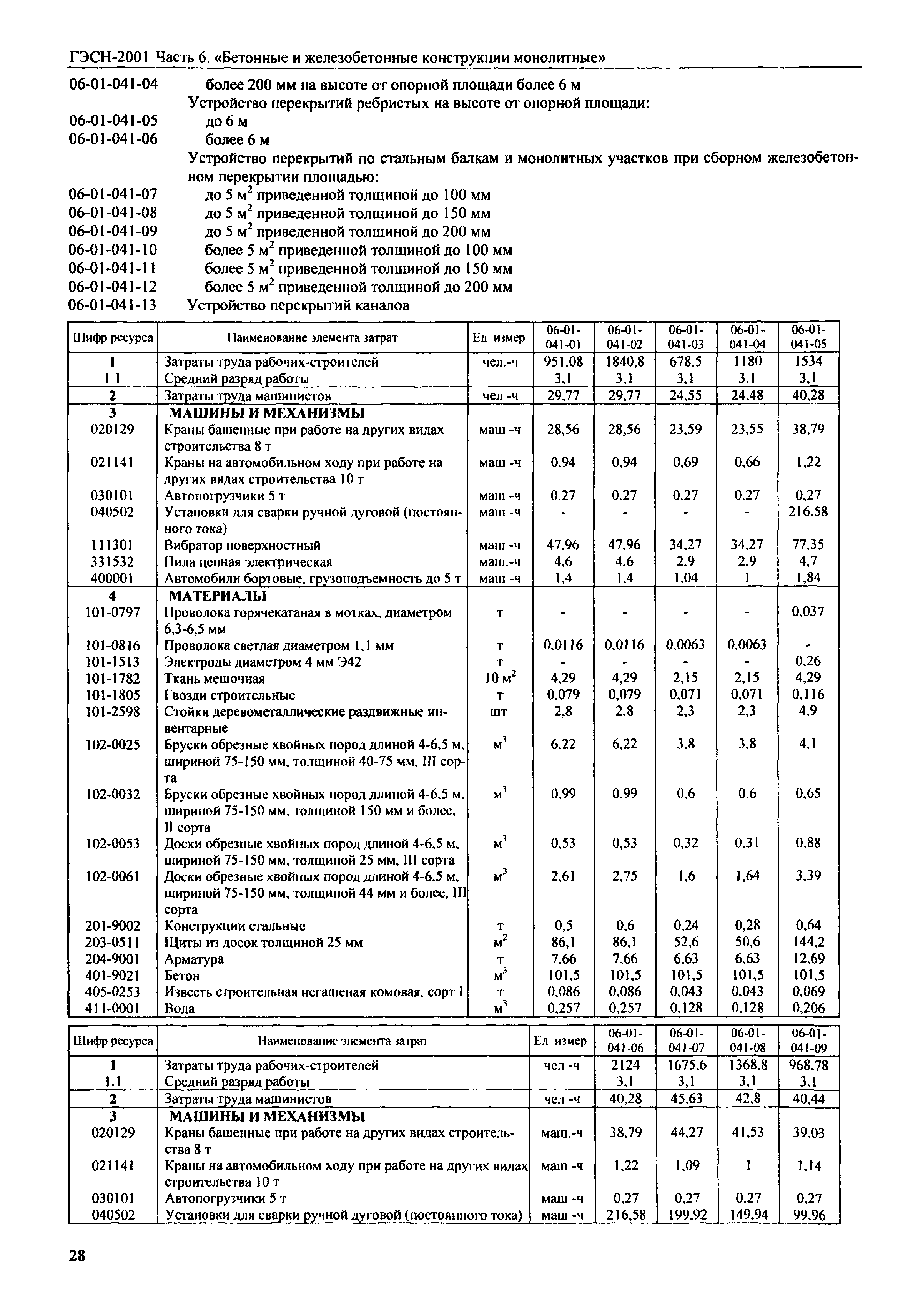 ГЭСН-2001 Часть 6. «Бетонные и железобетонные конструкции монолитные»

06-01-041-04 более 200 мм на высоте от опорной площади более 6 м

Устройство перекрытий ребристых на высоте от опорной площади:

06-01-041-05 до 6 м

06-01-041-06 более 6 м

Устройство перекрытий по стальным балкам и монолитных участков при сборном железобетонном перекрытии площадью:

06-01-041-07 до 5 $м^2$ приведенной толщиной до 100 мм

06-01-041-08 до 5 $м^2$ приведенной толщиной до 150 мм

06-01-041-09 до 5 $м^2$ приведенной толщиной до 200 мм

06-01-041-10 более 5 $м^2$ приведенной толщиной до 100 мм

06-01-041-11 более 5 $м^2$ приведенной толщиной до 150 мм

06-01-041-12 более 5 $м^2$ приведенной толщиной до 200 мм

06-01-041-13 Устройство перекрытий каналов

| Шифр ресурса | Наименование элемента затрат | Ед измер | 06-01-041-01 | 06-01-041-02 | 06-01-041-03 | 06-01-041-04 | 06-01-041-05 |
|---|---|---|---|---|---|---|---|
| 1 | Затраты труда рабочих-строителей | чел.-ч | 951,08 | 1840,8 | 678,5 | 1180 | 1534 |
| 1 1 | Средний разряд работы | | 3,1 | 3,1 | 3,1 | 3,1 | 3,1 |
| 2 | Затраты труда машинистов | чел -ч | 29,77 | 29,77 | 24,55 | 24,48 | 40,28 |
| 3 | МАШИНЫ И МЕХАНИЗМЫ | | | | | | |
| 020129 | Краны башенные при работе на других видах строительства 8 т | маш -ч | 28,56 | 28,56 | 23,59 | 23,55 | 38,79 |
| 021141 | Краны на автомобильном ходу при работе на других видах строительства 10 т | маш -ч | 0,94 | 0,94 | 0,69 | 0,66 | 1,22 |
| 030101 | Автопогрузчики 5 т | маш -ч | 0,27 | 0,27 | 0,27 | 0,27 | 0,27 |
| 040502 | Установки для сварки ручной дуговой (постоянного тока) | маш -ч | - | - | - | - | 216,58 |
| 111301 | Вибратор поверхностный | маш -ч | 47,96 | 47,96 | 34,27 | 34,27 | 77,35 |
| 331532 | Пила цепная электрическая | маш.-ч | 4,6 | 4,6 | 2,9 | 2,9 | 4,7 |
| 400001 | Автомобили бортовые, грузоподъемность до 5 т | маш -ч | 1,4 | 1,4 | 1,04 | 1 | 1,84 |
| 4 | МАТЕРИАЛЫ | | | | | | |
| 101-0797 | Проволока горячекатаная в мотках, диаметром 6,3-6,5 мм | т | - | - | - | - | 0,037 |
| 101-0816 | Проволока светлая диаметром 1,1 мм | т | 0,0116 | 0,0116 | 0,0063 | 0,0063 | - |
| 101-1513 | Электроды диаметром 4 мм Э42 | т | - | - | - | - | 0,26 |
| 101-1782 | Ткань мешочная | 10 $м^2$ | 4,29 | 4,29 | 2,15 | 2,15 | 4,29 |
| 101-1805 | Гвозди строительные | т | 0,079 | 0,079 | 0,071 | 0,071 | 0,116 |
| 101-2598 | Стойки деревометаллические раздвижные инвентарные | шт | 2,8 | 2,8 | 2,3 | 2,3 | 4,9 |
| 102-0025 | Бруски обрезные хвойных пород длиной 4-6,5 м, шириной 75-150 мм, толщиной 40-75 мм, III сорта | $м^3$ | 6,22 | 6,22 | 3,8 | 3,8 | 4,1 |
| 102-0032 | Бруски обрезные хвойных пород длиной 4-6,5 м, шириной 75-150 мм, толщиной 150 мм и более, II сорта | $м^3$ | 0,99 | 0,99 | 0,6 | 0,6 | 0,65 |
| 102-0053 | Доски обрезные хвойных пород длиной 4-6,5 м, шириной 75-150 мм, толщиной 25 мм, III сорта | $м^3$ | 0,53 | 0,53 | 0,32 | 0,31 | 0,88 |
| 102-0061 | Доски обрезные хвойных пород длиной 4-6,5 м, шириной 75-150 мм, толщиной 44 мм и более, III сорта | $м^3$ | 2,61 | 2,75 | 1,6 | 1,64 | 3,39 |
| 201-9002 | Конструкции стальные | т | 0,5 | 0,6 | 0,24 | 0,28 | 0,64 |
| 203-0511 | Щиты из досок толщиной 25 мм | $м^2$ | 86,1 | 86,1 | 52,6 | 50,6 | 144,2 |
| 204-9001 | Арматура | т | 7,66 | 7,66 | 6,63 | 6,63 | 12,69 |
| 401-9021 | Бетон | $м^3$ | 101,5 | 101,5 | 101,5 | 101,5 | 101,5 |
| 405-0253 | Известь строительная негашеная комовая, сорт I | т | 0,086 | 0,086 | 0,043 | 0,043 | 0,069 |
| 411-0001 | Вода | $м^3$ | 0,257 | 0,257 | 0,128 | 0,128 | 0,206 |

| Шифр ресурса | Наименование элемента затрат | Ед измер | 06-01-041-06 | 06-01-041-07 | 06-01-041-08 | 06-01-041-09 |
|---|---|---|---|---|---|---|
| 1 | Затраты труда рабочих-строителей | чел -ч | 2124 | 1675,6 | 1368,8 | 968,78 |
| 1.1 | Средний разряд работы | | 3,1 | 3,1 | 3,1 | 3,1 |
| 2 | Затраты труда машинистов | чел -ч | 40,28 | 45,63 | 42,8 | 40,44 |
| 3 | МАШИНЫ И МЕХАНИЗМЫ | | | | | |
| 020129 | Краны башенные при работе на других видах строительства 8 т | маш.-ч | 38,79 | 44,27 | 41,53 | 39,03 |
| 021141 | Краны на автомобильном ходу при работе на других видах строительства 10 т | маш -ч | 1,22 | 1,09 | 1 | 1,14 |
| 030101 | Автопогрузчики 5 т | маш -ч | 0,27 | 0,27 | 0,27 | 0,27 |
| 040502 | Установки для сварки ручной дуговой (постоянного тока) | маш -ч | 216,58 | 199,92 | 149,94 | 99,96 |

28